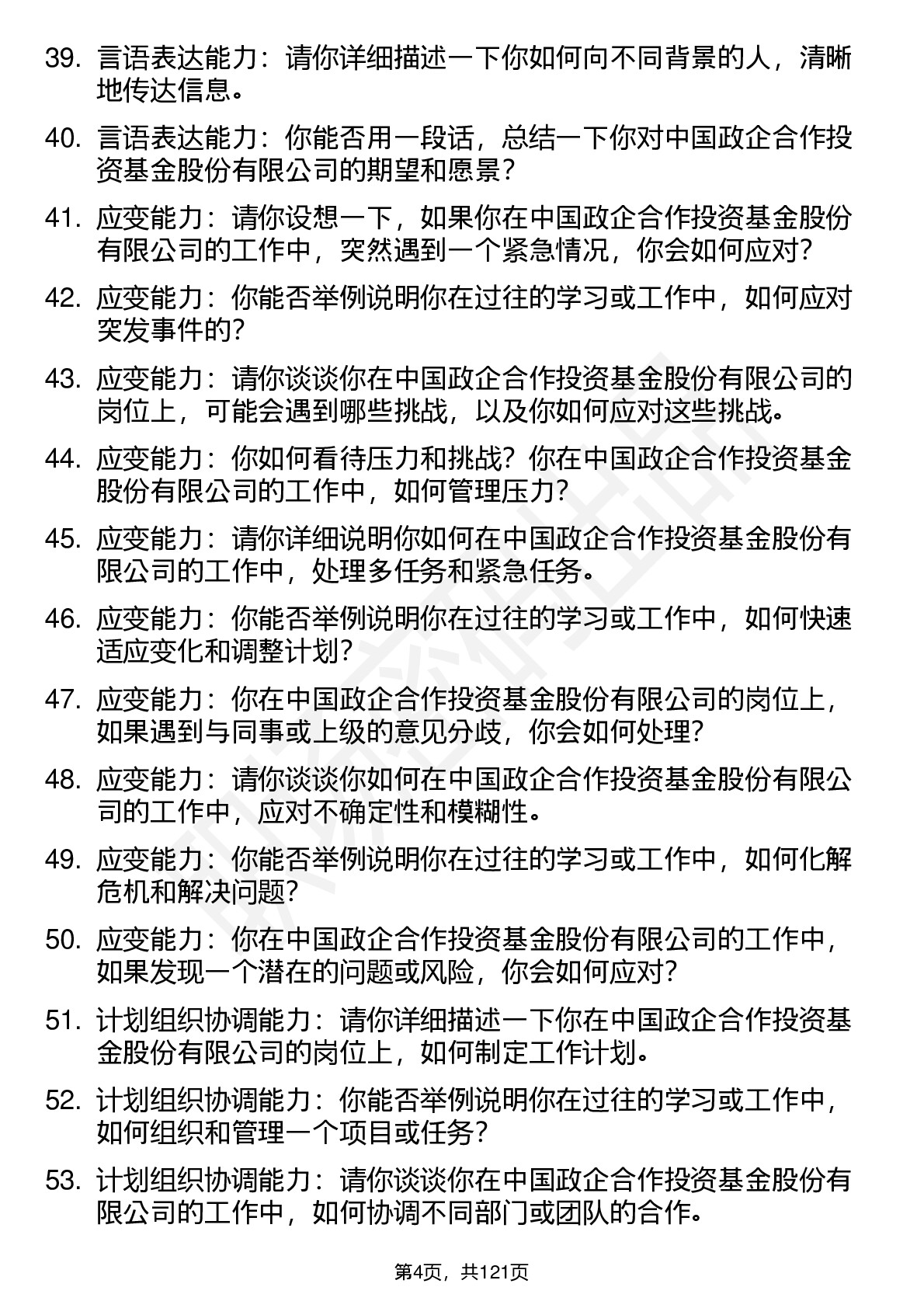 39. 言语表达能力：请你详细描述一下你如何向不同背景的人，清晰地传达信息。

40. 言语表达能力：你能否用一段话，总结一下你对中国政企合作投资基金股份有限公司的期望和愿景？

41. 应变能力：请你设想一下，如果你在中国政企合作投资基金股份有限公司的工作中，突然遇到一个紧急情况，你会如何应对？

42. 应变能力：你能否举例说明你在过往的学习或工作中，如何应对突发事件的？

43. 应变能力：请你谈谈你在中国政企合作投资基金股份有限公司的岗位上，可能会遇到哪些挑战，以及你如何应对这些挑战。

44. 应变能力：你如何看待压力和挑战？你在中国政企合作投资基金股份有限公司的工作中，如何管理压力？

45. 应变能力：请你详细说明你如何在中国政企合作投资基金股份有限公司的工作中，处理多任务和紧急任务。

46. 应变能力：你能否举例说明你在过往的学习或工作中，如何快速适应变化和调整计划？

47. 应变能力：你在中国政企合作投资基金股份有限公司的岗位上，如果遇到与同事或上级的意见分歧，你会如何处理？

48. 应变能力：请你谈谈你如何在中国政企合作投资基金股份有限公司的工作中，应对不确定性和模糊性。

49. 应变能力：你能否举例说明你在过往的学习或工作中，如何化解危机和解决问题？

50. 应变能力：你在中国政企合作投资基金股份有限公司的工作中，如果发现一个潜在的问题或风险，你会如何应对？

51. 计划组织协调能力：请你详细描述一下你在中国政企合作投资基金股份有限公司的岗位上，如何制定工作计划。

52. 计划组织协调能力：你能否举例说明你在过往的学习或工作中，如何组织和管理一个项目或任务？

53. 计划组织协调能力：请你谈谈你在中国政企合作投资基金股份有限公司的工作中，如何协调不同部门或团队的合作。

第4页，共121页